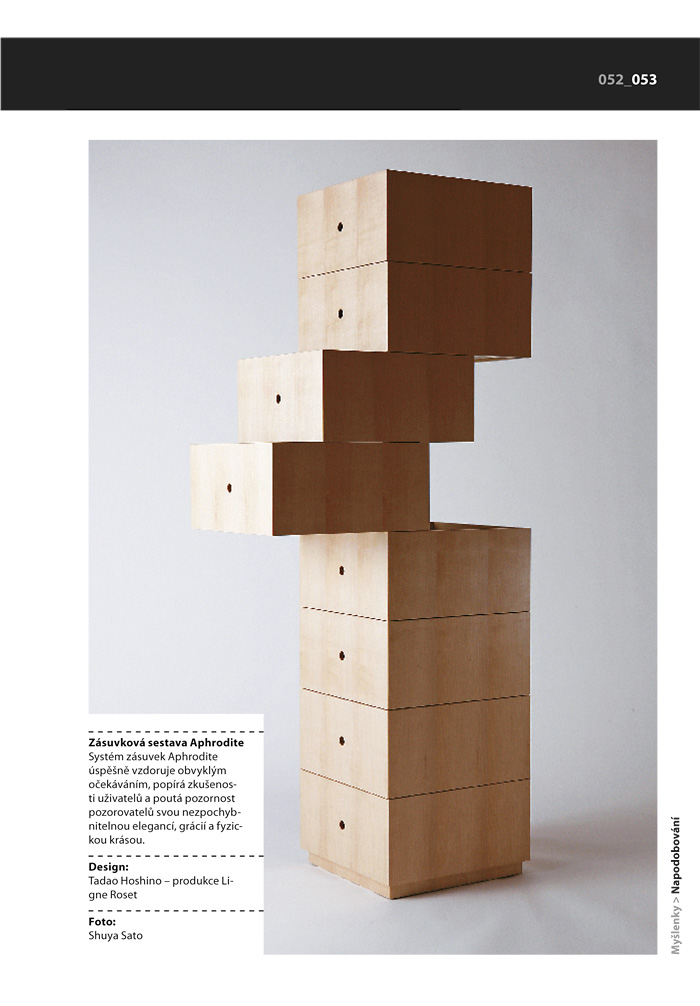 052_053

Zásuvková sestava Aphrodite
Systém zásuvek Aphrodite úspěšně vzdoruje obvyklým očekáváním, popírá zkušenosti uživatelů a poutá pozornost pozorovatelů svou nezpochybnitelnou elegancí, grácií a fyzickou krásou.

Design:
Tadao Hoshino – produkce Ligne Roset

Foto:
Shuya Sato

Myšlenky > Napodobování